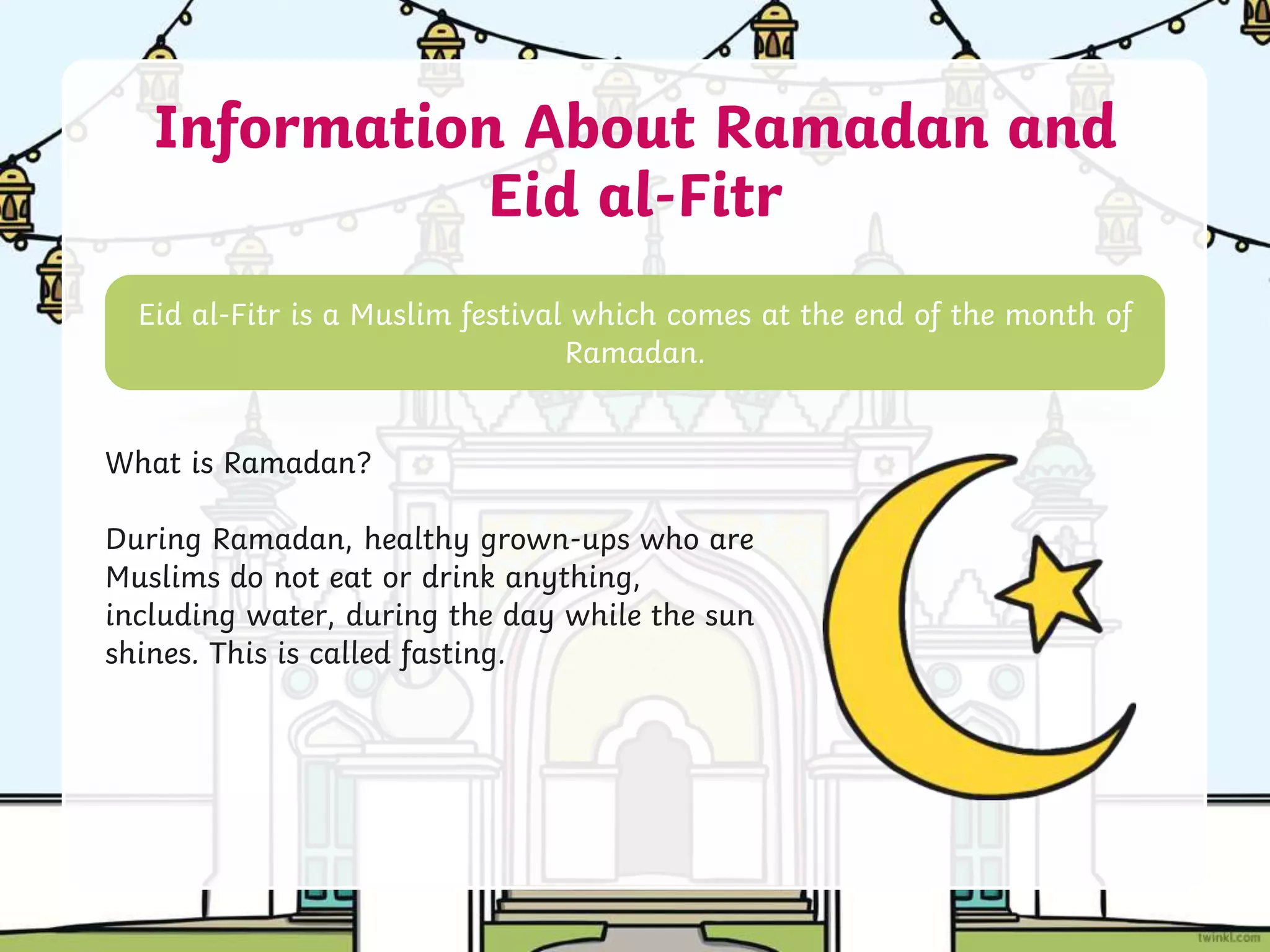 Information About Ramadan and Eid al-Fitr

Eid al-Fitr is a Muslim festival which comes at the end of the month of Ramadan.

What is Ramadan?

During Ramadan, healthy grown-ups who are Muslims do not eat or drink anything, including water, during the day while the sun shines. This is called fasting.

twinkl.com